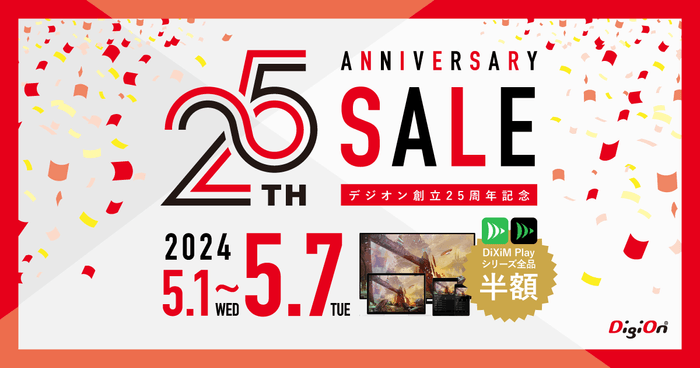 25TH

ANNIVERSARY
SALE

デジオン創立25周年記念

2024
5.1 WED ~ 5.7 TUE

DiXiM Play
シリーズ全品
半額

DigiOn